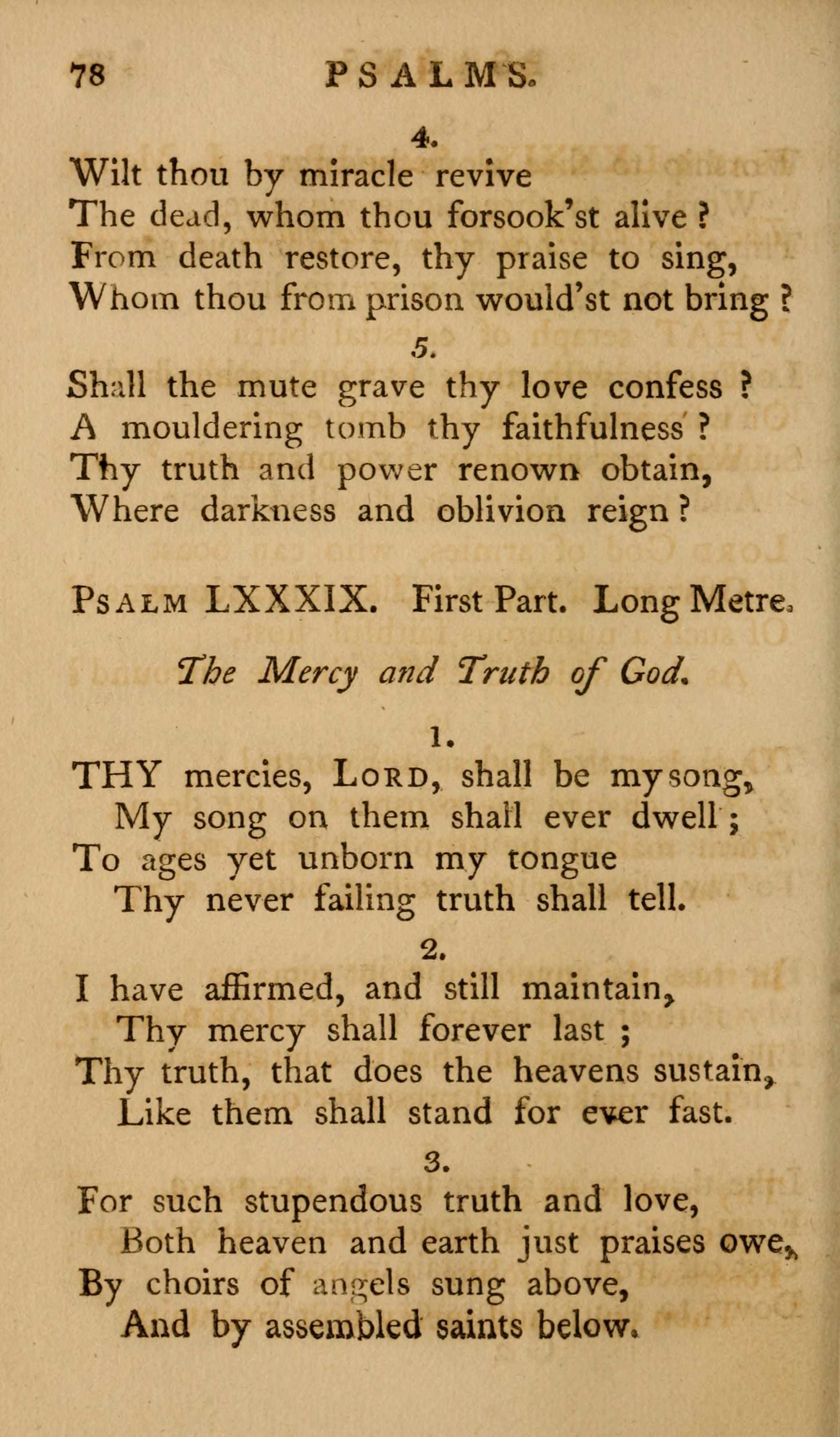 78 PSALMS.

4.

Wilt thou by miracle revive
The dead, whom thou forsook'st alive ?
From death restore, thy praise to sing,
Whom thou from prison would'st not bring ?

5.

Shall the mute grave thy love confess ?
A mouldering tomb thy faithfulness ?
Thy truth and power renown obtain,
Where darkness and oblivion reign ?

PSALM LXXXIX. First Part. Long Metre.

The Mercy and Truth of God.

1.

THY mercies, LORD, shall be my song,
My song on them shall ever dwell ;
To ages yet unborn my tongue
Thy never failing truth shall tell.

2.

I have affirmed, and still maintain,
Thy mercy shall forever last ;
Thy truth, that does the heavens sustain,
Like them shall stand for ever fast.

3.

For such stupendous truth and love,
Both heaven and earth just praises owe,
By choirs of angels sung above,
And by assembled saints below.